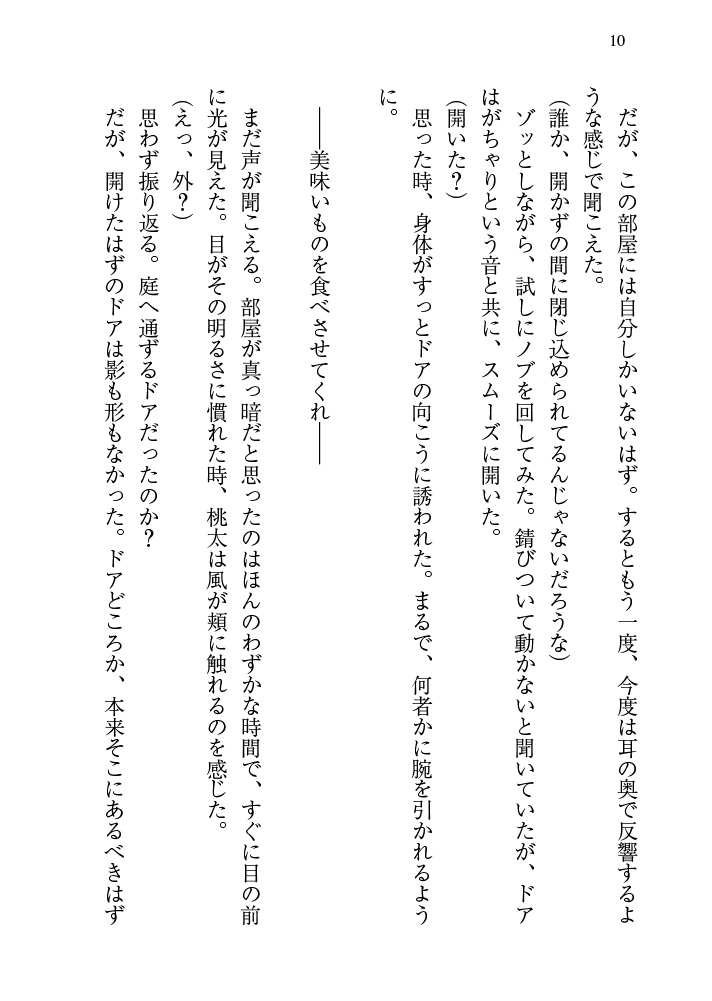 10

だが、この部屋には自分しかいないはず。するともう一度、今度は耳の奥で反響するような感じで聞こえた。

（誰か、開かずの間に閉じ込められてるんじゃないだろうな）

ゾッとしながら、試しにノブを回してみた。錆びついて動かないと聞いていたが、ドアはがちゃりという音と共に、スムーズに開いた。

（開いた？）

思った時、身体がすっとドアの向こうに誘われた。まるで、何者かに腕を引かれるように。

――美味いものを食べさせてくれ――

まだ声が聞こえる。部屋が真っ暗だと思ったのはほんのわずかな時間で、すぐに目の前に光が見えた。目がその明るさに慣れた時、桃太は風が頬に触れるのを感じた。

（えっ、外？）

思わず振り返る。庭へ通ずるドアだったのか？

だが、開けたはずのドアは影も形もなかった。ドアどころか、本来そこにあるべきはず